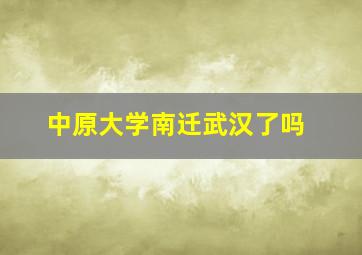 中原大学南迁武汉了吗